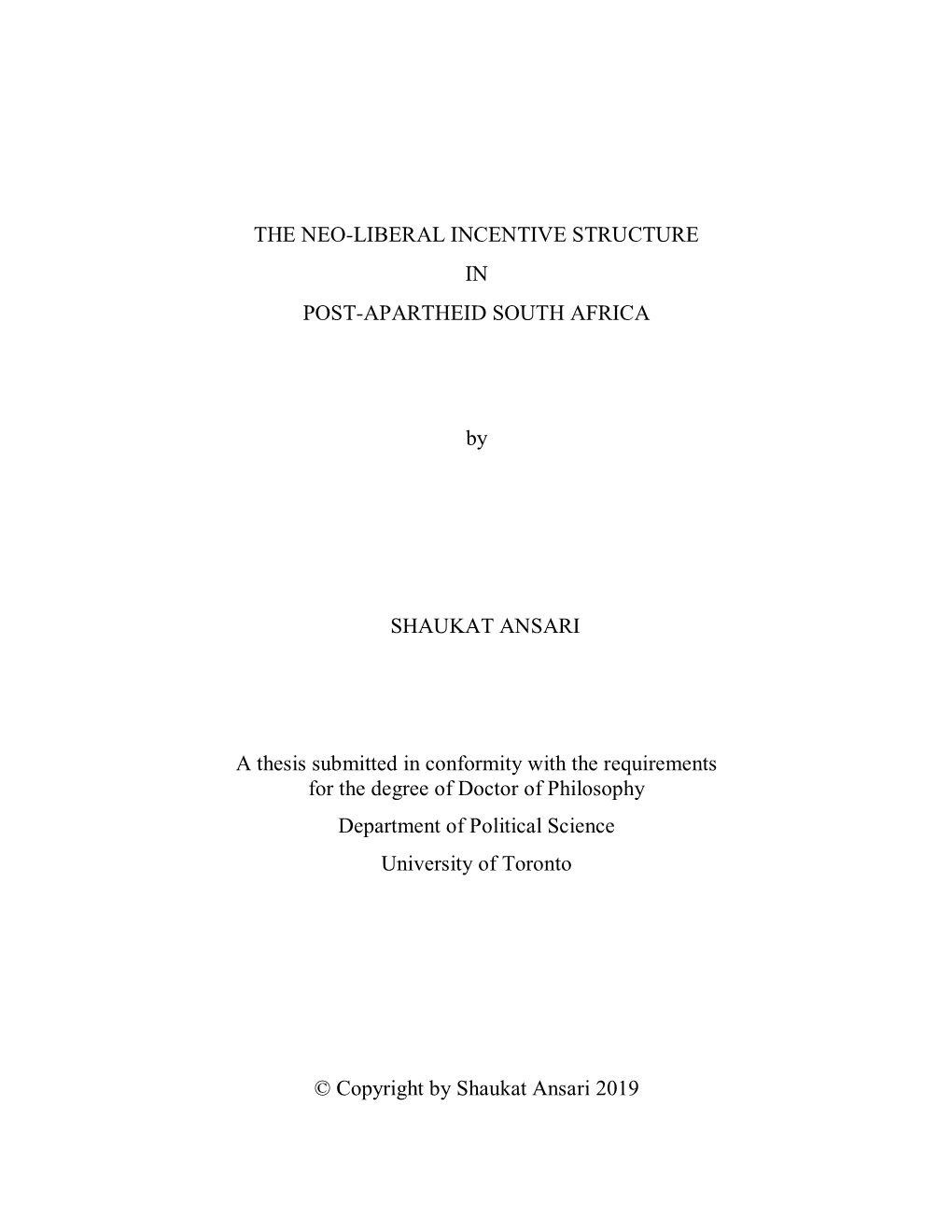 THE NEO-LIBERAL INCENTIVE STRUCTURE

IN

POST-APARTHEID SOUTH AFRICA

by

SHAUKAT ANSARI

A thesis submitted in conformity with the requirements for the degree of Doctor of Philosophy

Department of Political Science

University of Toronto

© Copyright by Shaukat Ansari 2019